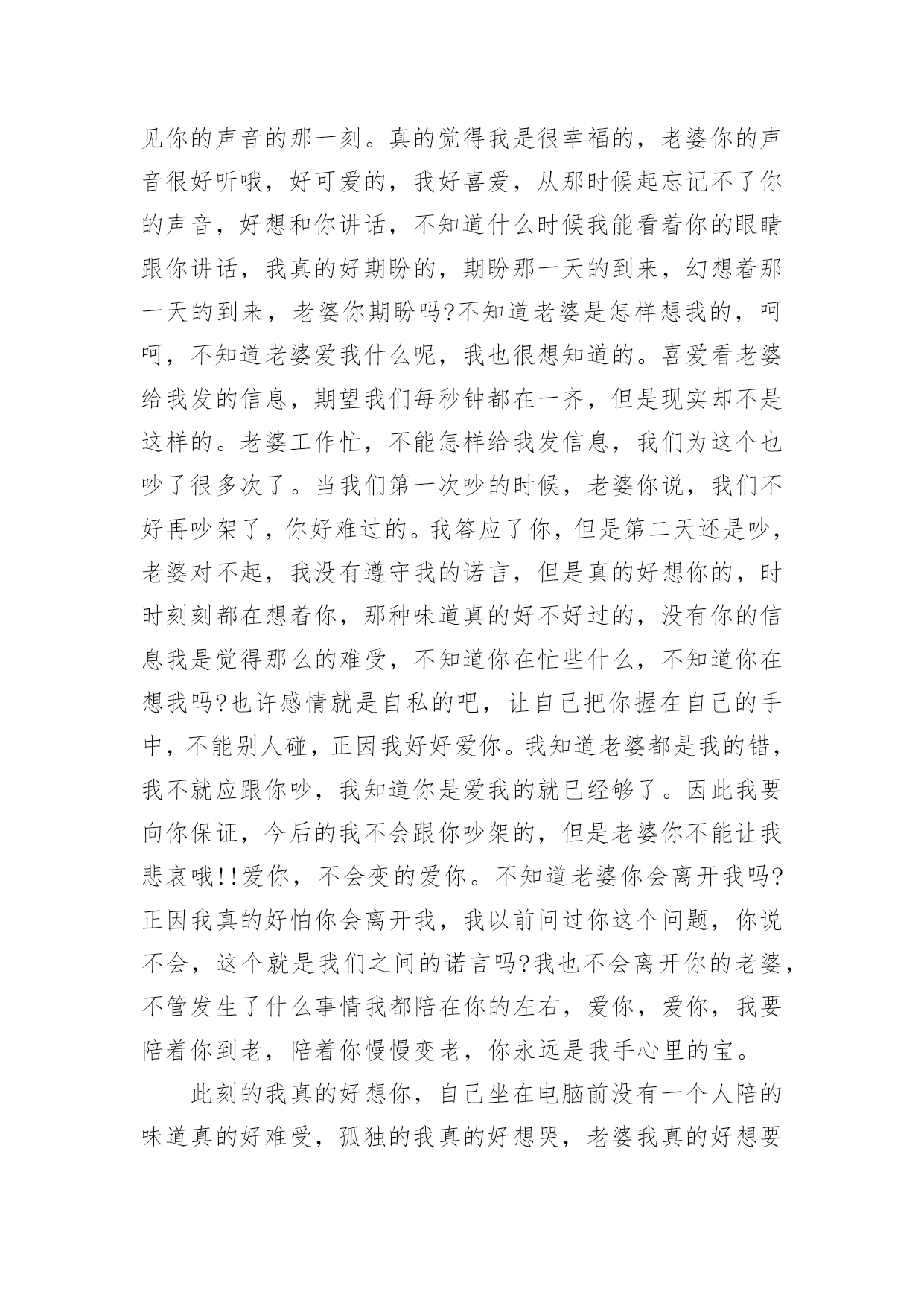 见你的声音的那一刻。真的觉得我是很幸福的，老婆你的声音很好听哦，好可爱的，我好喜爱，从那时候起忘记不了你的声音，好想和你讲话，不知道什么时候我能看着你的眼睛跟你讲话，我真的好期盼的，期盼那一天的到来，幻想着那一天的到来，老婆你期盼吗?不知道老婆是怎样想我的，呵呵，不知道老婆爱我什么呢，我也很想知道的。喜爱看老婆给我发的信息，期望我们每秒钟都在一齐，但是现实却不是这样的。老婆工作忙，不能怎样给我发信息，我们为这个也吵了很多次了。当我们第一次吵的时候，老婆你说，我们不好再吵架了，你好难过的。我答应了你，但是第二天还是吵，老婆对不起，我没有遵守我的诺言，但是真的好想你的，时时刻刻都在想着你，那种味道真的好不好过的，没有你的信息我是觉得那么的难受，不知道你在忙些什么，不知道你在想我吗?也许感情就是自私的吧，让自己把你握在自己的手中，不能别人碰，正因我好好爱你。我知道老婆都是我的错，我不就应跟你吵，我知道你是爱我的就已经够了。因此我要向你保证，今后的我不会跟你吵架的，但是老婆你不能让我悲哀哦!!爱你，不会变的爱你。不知道老婆你会离开我吗?正因我真的好怕你会离开我，我以前问过你这个问题，你说不会，这个就是我们之间的诺言吗?我也不会离开你的老婆，不管发生了什么事情我都陪在你的左右，爱你，爱你，我要陪着你到老，陪着你慢慢变老，你永远是我手心里的宝。

此刻的我真的好想你，自己坐在电脑前没有一个人陪的味道真的好难受，孤独的我真的好想哭，老婆我真的好想要